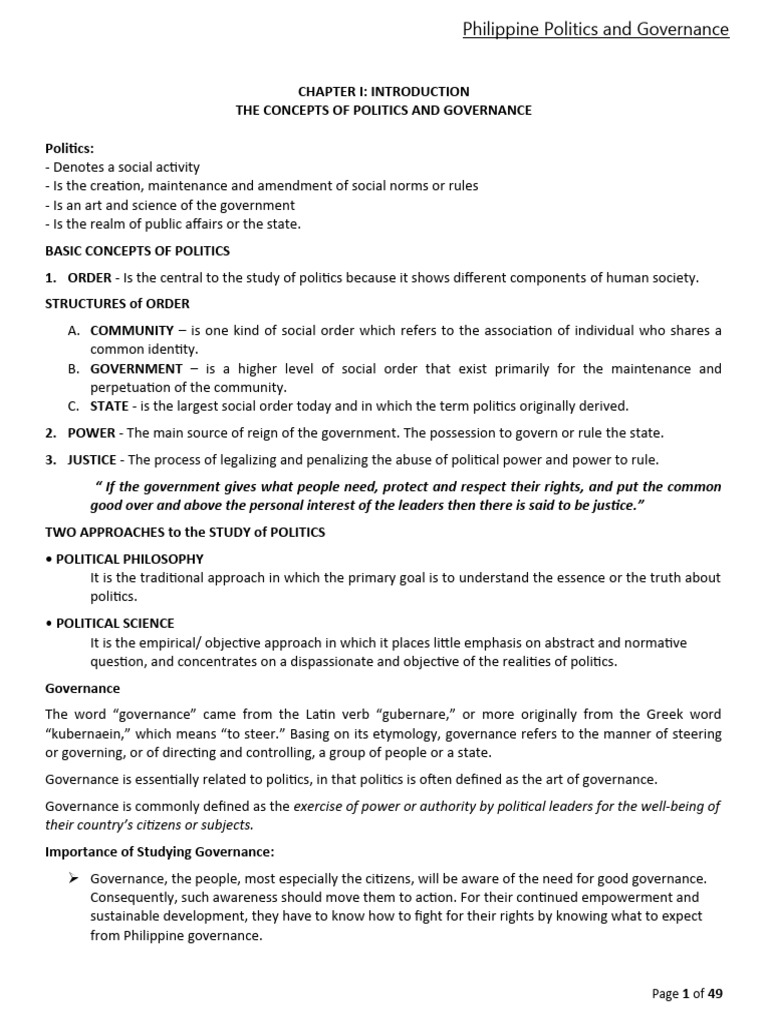 Philippine Politics and Governance

CHAPTER I: INTRODUCTION
THE CONCEPTS OF POLITICS AND GOVERNANCE

Politics:
- Denotes a social activity
- Is the creation, maintenance and amendment of social norms or rules
- Is an art and science of the government
- Is the realm of public affairs or the state.

BASIC CONCEPTS OF POLITICS

1. ORDER - Is the central to the study of politics because it shows different components of human society.

STRUCTURES of ORDER

A. COMMUNITY – is one kind of social order which refers to the association of individual who shares a common identity.
B. GOVERNMENT – is a higher level of social order that exist primarily for the maintenance and perpetuation of the community.
C. STATE - is the largest social order today and in which the term politics originally derived.

2. POWER - The main source of reign of the government. The possession to govern or rule the state.

3. JUSTICE - The process of legalizing and penalizing the abuse of political power and power to rule.

" If the government gives what people need, protect and respect their rights, and put the common good over and above the personal interest of the leaders then there is said to be justice."

TWO APPROACHES to the STUDY of POLITICS

• POLITICAL PHILOSOPHY
It is the traditional approach in which the primary goal is to understand the essence or the truth about politics.

• POLITICAL SCIENCE
It is the empirical/ objective approach in which it places little emphasis on abstract and normative question, and concentrates on a dispassionate and objective of the realities of politics.

Governance

The word "governance" came from the Latin verb "gubernare," or more originally from the Greek word "kubernaein," which means "to steer." Basing on its etymology, governance refers to the manner of steering or governing, or of directing and controlling, a group of people or a state.

Governance is essentially related to politics, in that politics is often defined as the art of governance.

Governance is commonly defined as the exercise of power or authority by political leaders for the well-being of their country's citizens or subjects.

Importance of Studying Governance:

➢ Governance, the people, most especially the citizens, will be aware of the need for good governance. Consequently, such awareness should move them to action. For their continued empowerment and sustainable development, they have to know how to fight for their rights by knowing what to expect from Philippine governance.

Page 1 of 49